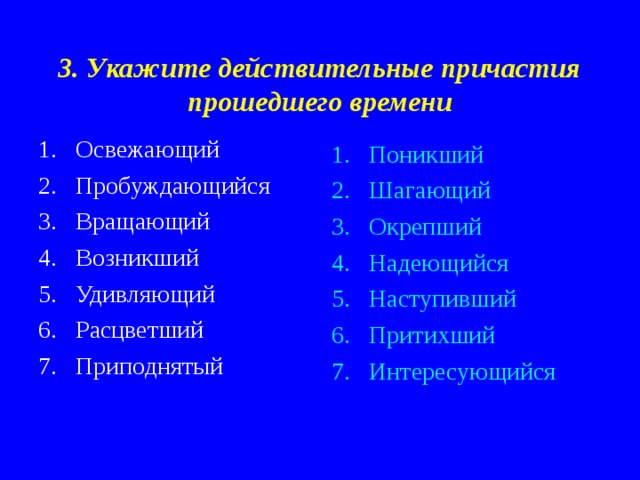 3. Укажите действительные причастия прошедшего времени

1. Освежающий
2. Пробуждающийся
3. Вращающий
4. Возникший
5. Удивляющий
6. Расцветший
7. Приподнятый

1. Поникший
2. Шагающий
3. Окрепший
4. Надеющийся
5. Наступивший
6. Притихший
7. Интересующийся